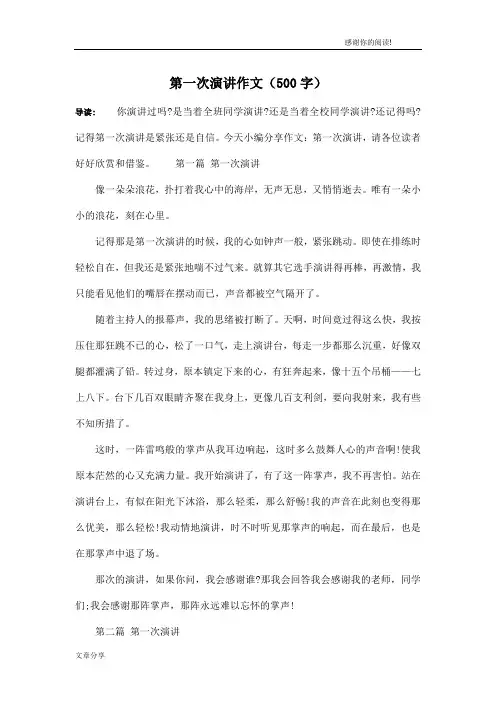 感谢你的阅读!

第一次演讲作文（500字）

导读：　你演讲过吗?是当着全班同学演讲?还是当着全校同学演讲?还记得吗?记得第一次演讲是紧张还是自信。今天小编分享作文：第一次演讲，请各位读者好好欣赏和借鉴。　第一篇 第一次演讲

像一朵朵浪花，扑打着我心中的海岸，无声无息，又悄悄逝去。唯有一朵小小的浪花，刻在心里。

记得那是第一次演讲的时候，我的心如钟声一般，紧张跳动。即使在排练时轻松自在，但我还是紧张地喘不过气来。就算其它选手演讲得再棒，再激情，我只能看见他们的嘴唇在摆动而已，声音都被空气隔开了。

随着主持人的报幕声，我的思绪被打断了。天啊，时间竟过得这么快，我按压住那狂跳不已的心，松了一口气，走上演讲台，每走一步都那么沉重，好像双腿都灌满了铅。转过身，原本镇定下来的心，有狂奔起来，像十五个吊桶——七上八下。台下几百双眼睛齐聚在我身上，更像几百支利剑，要向我射来，我有些不知所措了。

这时，一阵雷鸣般的掌声从我耳边响起，这时多么鼓舞人心的声音啊!使我原本茫然的心又充满力量。我开始演讲了，有了这一阵掌声，我不再害怕。站在演讲台上，有似在阳光下沐浴，那么轻柔，那么舒畅!我的声音在此刻也变得那么优美，那么轻松!我动情地演讲，时不时听见那掌声的响起，而在最后，也是在那掌声中退了场。

那次的演讲，如果你问，我会感谢谁?那我会回答我会感谢我的老师，同学们;我会感谢那阵掌声，那阵永远难以忘怀的掌声!

第二篇 第一次演讲

文章分享